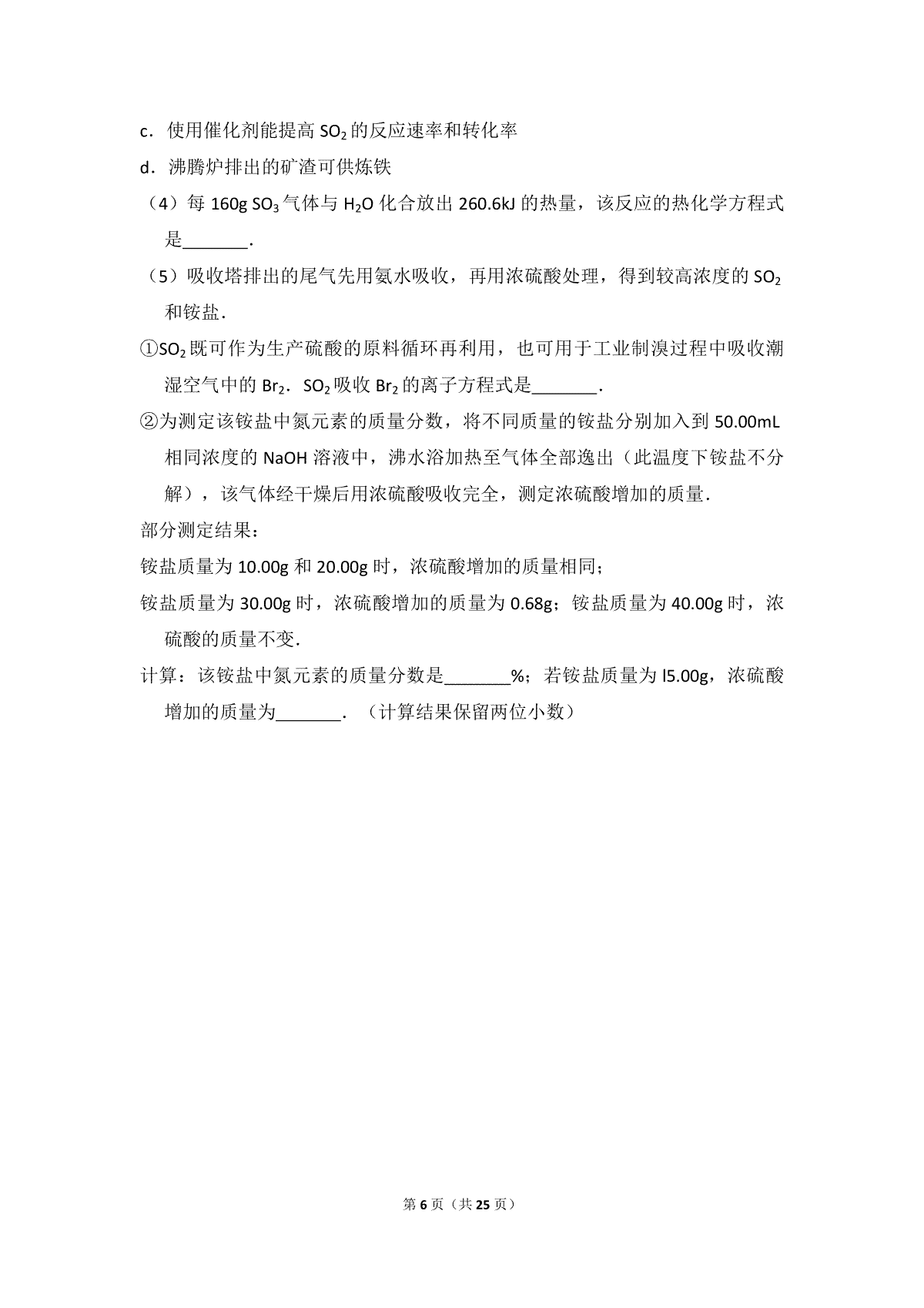 c．使用催化剂能提高 $SO_2$ 的反应速率和转化率

d．沸腾炉排出的矿渣可供炼铁

（4）每 160g $SO_3$ 气体与 $H_2O$ 化合放出 260.6kJ 的热量，该反应的热化学方程式是_______.

（5）吸收塔排出的尾气先用氨水吸收，再用浓硫酸处理，得到较高浓度的 $SO_2$ 和铵盐.

①$SO_2$ 既可作为生产硫酸的原料循环再利用，也可用于工业制溴过程中吸收潮湿空气中的 $Br_2$．$SO_2$ 吸收 $Br_2$ 的离子方程式是_______.

②为测定该铵盐中氮元素的质量分数，将不同质量的铵盐分别加入到 50.00mL 相同浓度的 NaOH 溶液中，沸水浴加热至气体全部逸出（此温度下铵盐不分解），该气体经干燥后用浓硫酸吸收完全，测定浓硫酸增加的质量.

部分测定结果：

铵盐质量为 10.00g 和 20.00g 时，浓硫酸增加的质量相同；

铵盐质量为 30.00g 时，浓硫酸增加的质量为 0.68g；铵盐质量为 40.00g 时，浓硫酸的质量不变.

计算：该铵盐中氮元素的质量分数是_______%；若铵盐质量为 l5.00g，浓硫酸增加的质量为_______．（计算结果保留两位小数）

第 6 页（共 25 页）